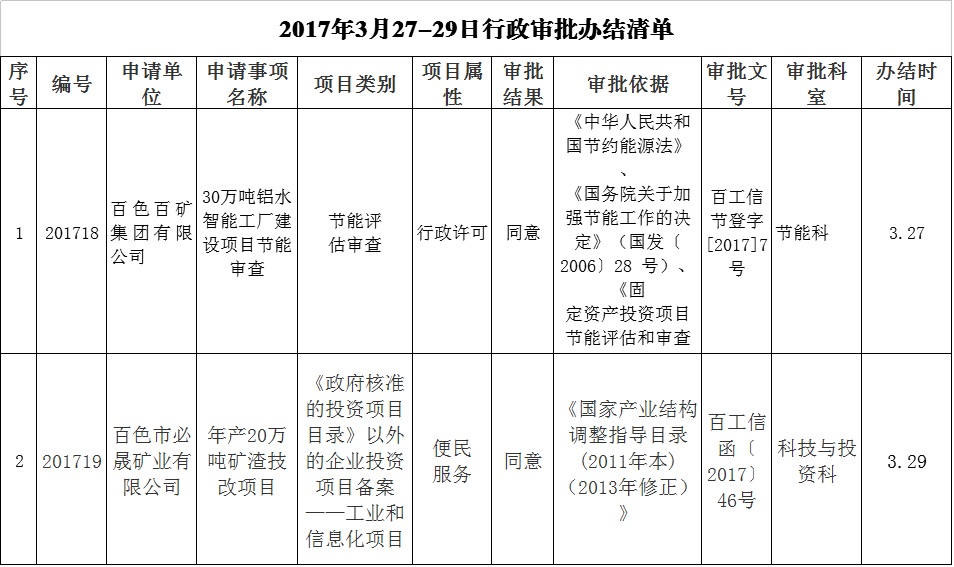 2017年3月27–29日行政审批办结清单

| 序号 | 编号 | 申请单位 | 申请事项名称 | 项目类别 | 项目属性 | 审批结果 | 审批依据 | 审批文号 | 审批科室 | 办结时间 |
|---|---|---|---|---|---|---|---|---|---|---|
| 1 | 201718 | 百色百矿集团有限公司 | 30万吨铝水智能工厂建设项目节能审查 | 节能评估审查 | 行政许可 | 同意 | 《中华人民共和国节约能源法》、《国务院关于加强节能工作的决定》（国发〔2006〕28 号）、《固定资产投资项目节能评估和审查 | 百工信节登字[2017]7号 | 节能科 | 3.27 |
| 2 | 201719 | 百色市必晟矿业有限公司 | 年产20万吨矿渣技改项目 | 《政府核准的投资项目目录》以外的企业投资项目备案——工业和信息化项目 | 便民服务 | 同意 | 《国家产业结构调整指导目录（2011年本）（2013年修正）》 | 百工信函〔2017〕46号 | 科技与投资科 | 3.29 |